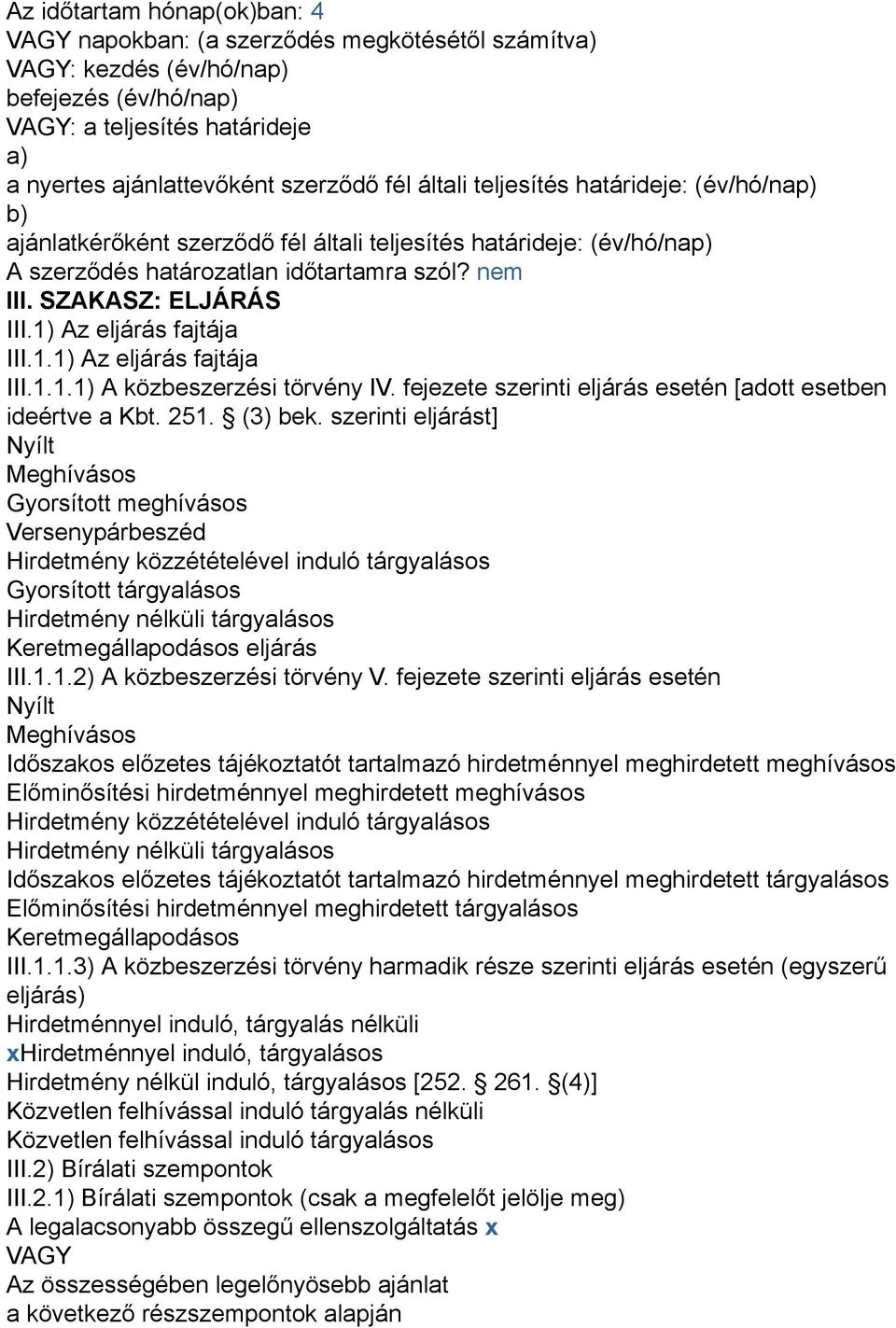 Az időtartam hónap(ok)ban: 4
VAGY napokban: (a szerződés megkötésétől számítva)
VAGY: kezdés (év/hó/nap)
befejezés (év/hó/nap)
VAGY: a teljesítés határideje
a)
a nyertes ajánlattevőként szerződő fél általi teljesítés határideje: (év/hó/nap)
b)
ajánlatkérőként szerződő fél általi teljesítés határideje: (év/hó/nap)
A szerződés határozatlan időtartamra szól? nem
III. SZAKASZ: ELJÁRÁS
III.1) Az eljárás fajtája
III.1.1) Az eljárás fajtája
III.1.1.1) A közbeszerzési törvény IV. fejezete szerinti eljárás esetén [adott esetben ideértve a Kbt. 251. § (3) bek. szerinti eljárást]
Nyílt
Meghívásos
Gyorsított meghívásos
Versenypárbeszéd
Hirdetmény közzétételével induló tárgyalásos
Gyorsított tárgyalásos
Hirdetmény nélküli tárgyalásos
Keretmegállapodásos eljárás
III.1.1.2) A közbeszerzési törvény V. fejezete szerinti eljárás esetén
Nyílt
Meghívásos
Időszakos előzetes tájékoztatót tartalmazó hirdetménnyel meghirdetett meghívásos
Előminősítési hirdetménnyel meghirdetett meghívásos
Hirdetmény közzétételével induló tárgyalásos
Hirdetmény nélküli tárgyalásos
Időszakos előzetes tájékoztatót tartalmazó hirdetménnyel meghirdetett tárgyalásos
Előminősítési hirdetménnyel meghirdetett tárgyalásos
Keretmegállapodásos
III.1.1.3) A közbeszerzési törvény harmadik része szerinti eljárás esetén (egyszerű eljárás)
Hirdetménnyel induló, tárgyalás nélküli
xHirdetménnyel induló, tárgyalásos
Hirdetmény nélkül induló, tárgyalásos [252. § 261. §(4)]
Közvetlen felhívással induló tárgyalás nélküli
Közvetlen felhívással induló tárgyalásos
III.2) Bírálati szempontok
III.2.1) Bírálati szempontok (csak a megfelelőt jelölje meg)
A legalacsonyabb összegű ellenszolgáltatás x
VAGY
Az összességében legelőnyösebb ajánlat
a következő részszempontok alapján